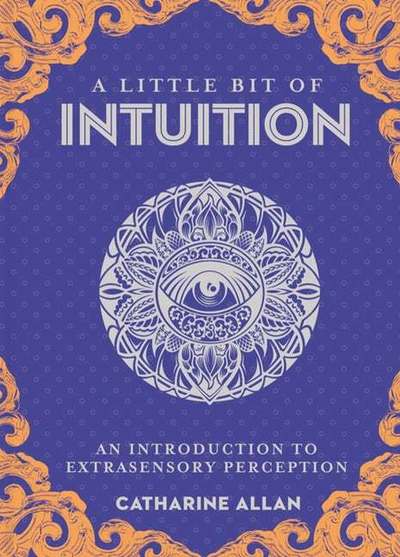 A LITTLE BIT OF
INTUITION

AN INTRODUCTION TO EXTRASENSORY PERCEPTION

CATHARINE ALLAN